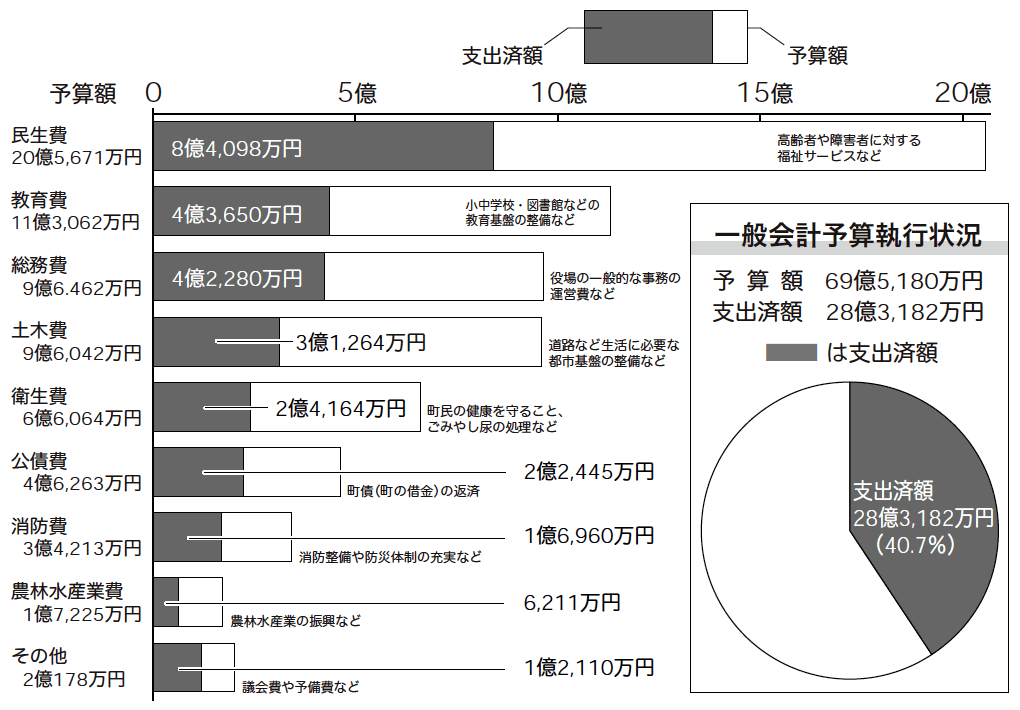 支出済額
予算額

予算額 0 5億 10億 15億 20億

民生費
20億5,671万円
8億4,098万円
高齢者や障害者に対する福祉サービスなど

教育費
11億3,062万円
4億3,650万円
小中学校・図書館などの教育基盤の整備など

総務費
9億6.462万円
4億2,280万円
役場の一般的な事務の運営費など

土木費
9億6,042万円
3億1,264万円
道路など生活に必要な都市基盤の整備など

衛生費
6億6,064万円
2億4,164万円
町民の健康を守ること、ごみやし尿の処理など

公債費
4億6,263万円
2億2,445万円
町債(町の借金)の返済

消防費
3億4,213万円
1億6,960万円
消防整備や防災体制の充実など

農林水産業費
1億7,225万円
6,211万円
農林水産業の振興など

その他
2億178万円
1億2,110万円
議会費や予備費など

一般会計予算執行状況
予算額 69億5,180万円
支出済額 28億3,182万円
は支出済額

支出済額
28億3,182万円
(40.7%)